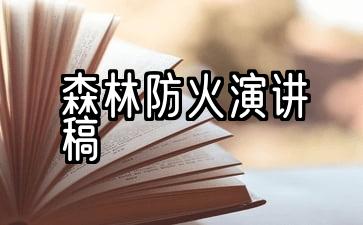 森林防火演讲稿